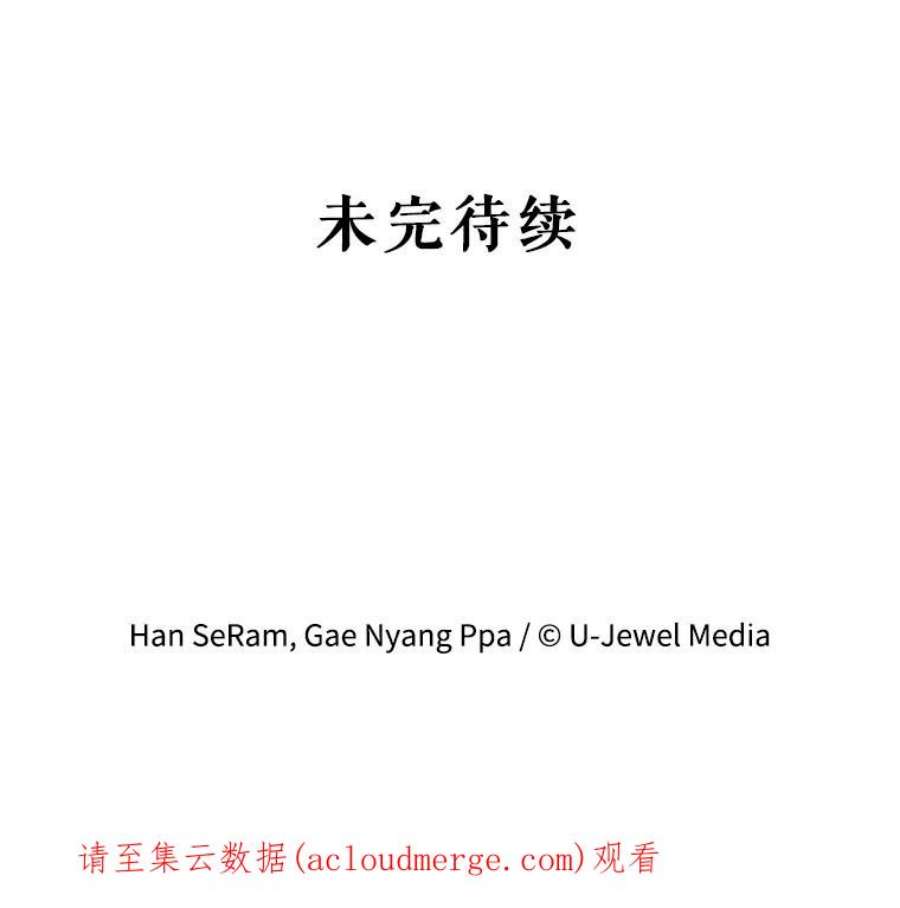 未完待续

Han SeRam, Gae Nyang Ppa / © U-Jewel Media

请至集云数据(acloudmerge.com)观看